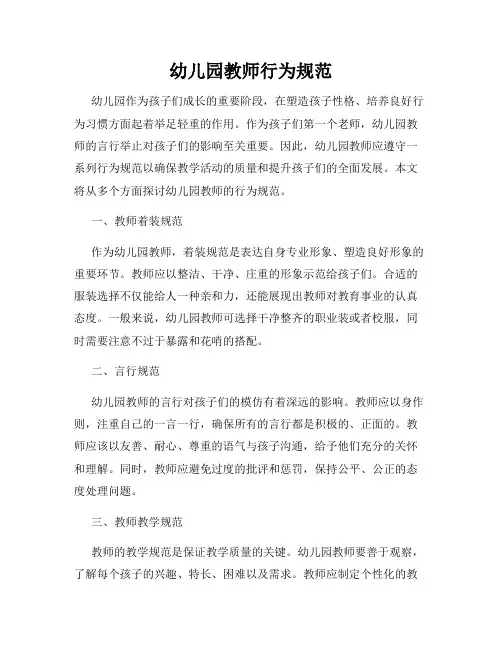 幼儿园教师行为规范

幼儿园作为孩子们成长的重要阶段，在塑造孩子性格、培养良好行为习惯方面起着举足轻重的作用。作为孩子们第一个老师，幼儿园教师的言行举止对孩子们的影响至关重要。因此，幼儿园教师应遵守一系列行为规范以确保教学活动的质量和提升孩子们的全面发展。本文将从多个方面探讨幼儿园教师的行为规范。

一、教师着装规范

作为幼儿园教师，着装规范是表达自身专业形象、塑造良好形象的重要环节。教师应以整洁、干净、庄重的形象示范给孩子们。合适的服装选择不仅能给人一种亲和力，还能展现出教师对教育事业的认真态度。一般来说，幼儿园教师可选择干净整齐的职业装或者校服，同时需要注意不过于暴露和花哨的搭配。

二、言行规范

幼儿园教师的言行对孩子们的模仿有着深远的影响。教师应以身作则，注重自己的一言一行，确保所有的言行都是积极的、正面的。教师应该以友善、耐心、尊重的语气与孩子沟通，给予他们充分的关怀和理解。同时，教师应避免过度的批评和惩罚，保持公平、公正的态度处理问题。

三、教师教学规范

教师的教学规范是保证教学质量的关键。幼儿园教师要善于观察，了解每个孩子的兴趣、特长、困难以及需求。教师应制定个性化的教